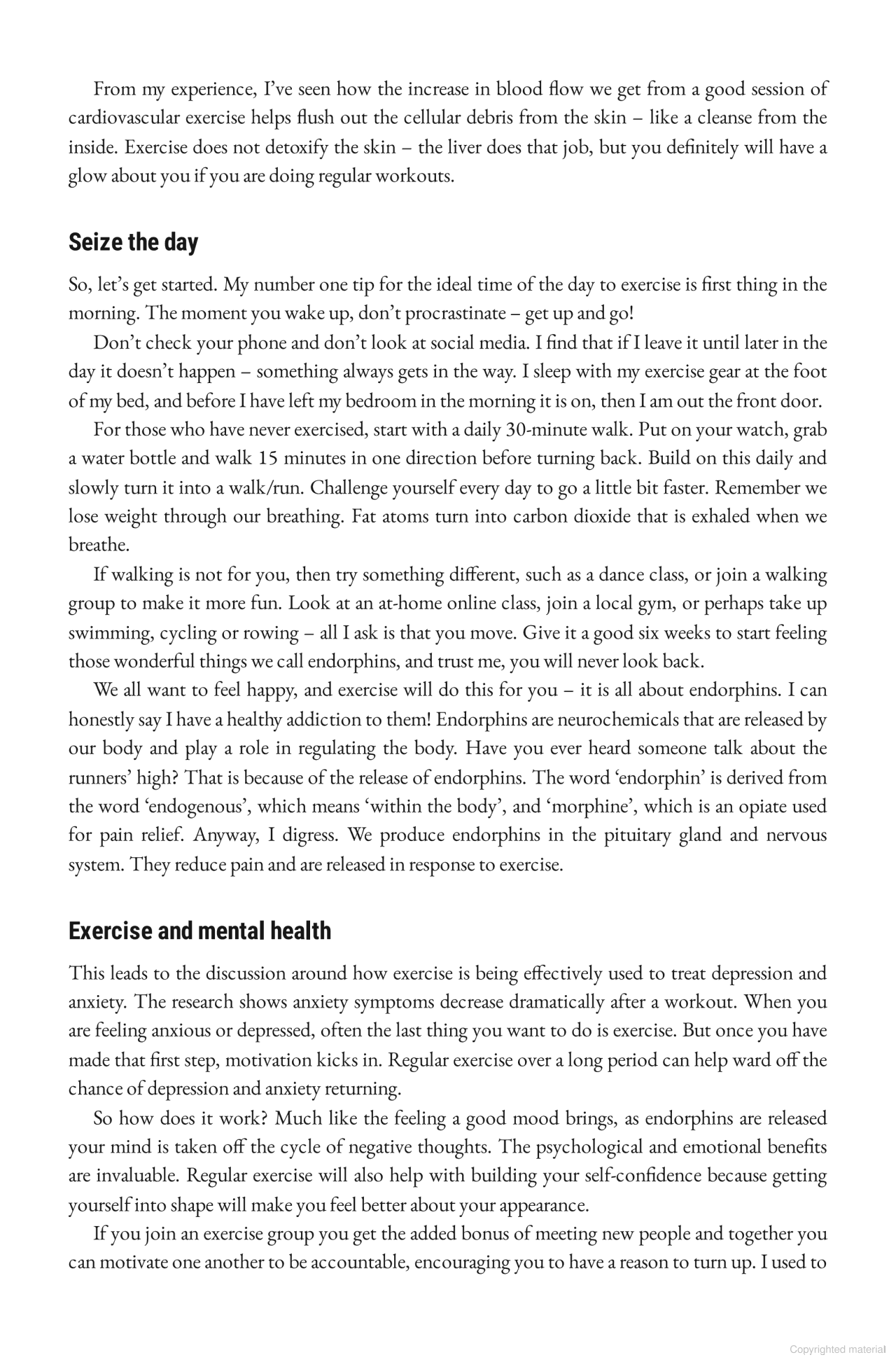 From my experience, I've seen how the increase in blood flow we get from a good session of cardiovascular exercise helps flush out the cellular debris from the skin – like a cleanse from the inside. Exercise does not detoxify the skin – the liver does that job, but you definitely will have a glow about you if you are doing regular workouts.

Seize the day

So, let's get started. My number one tip for the ideal time of the day to exercise is first thing in the morning. The moment you wake up, don't procrastinate – get up and go!

Don't check your phone and don't look at social media. I find that if I leave it until later in the day it doesn't happen – something always gets in the way. I sleep with my exercise gear at the foot of my bed, and before I have left my bedroom in the morning it is on, then I am out the front door.

For those who have never exercised, start with a daily 30-minute walk. Put on your watch, grab a water bottle and walk 15 minutes in one direction before turning back. Build on this daily and slowly turn it into a walk/run. Challenge yourself every day to go a little bit faster. Remember we lose weight through our breathing. Fat atoms turn into carbon dioxide that is exhaled when we breathe.

If walking is not for you, then try something different, such as a dance class, or join a walking group to make it more fun. Look at an at-home online class, join a local gym, or perhaps take up swimming, cycling or rowing – all I ask is that you move. Give it a good six weeks to start feeling those wonderful things we call endorphins, and trust me, you will never look back.

We all want to feel happy, and exercise will do this for you – it is all about endorphins. I can honestly say I have a healthy addiction to them! Endorphins are neurochemicals that are released by our body and play a role in regulating the body. Have you ever heard someone talk about the runners' high? That is because of the release of endorphins. The word 'endorphin' is derived from the word 'endogenous', which means 'within the body', and 'morphine', which is an opiate used for pain relief. Anyway, I digress. We produce endorphins in the pituitary gland and nervous system. They reduce pain and are released in response to exercise.

Exercise and mental health

This leads to the discussion around how exercise is being effectively used to treat depression and anxiety. The research shows anxiety symptoms decrease dramatically after a workout. When you are feeling anxious or depressed, often the last thing you want to do is exercise. But once you have made that first step, motivation kicks in. Regular exercise over a long period can help ward off the chance of depression and anxiety returning.

So how does it work? Much like the feeling a good mood brings, as endorphins are released your mind is taken off the cycle of negative thoughts. The psychological and emotional benefits are invaluable. Regular exercise will also help with building your self-confidence because getting yourself into shape will make you feel better about your appearance.

If you join an exercise group you get the added bonus of meeting new people and together you can motivate one another to be accountable, encouraging you to have a reason to turn up. I used to

Copyrighted material